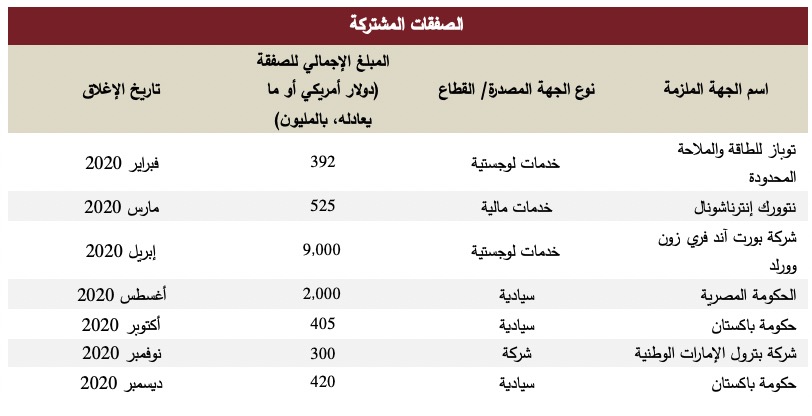 الصفقات المشتركة

| اسم الجهة الملزمة | نوع الجهة المصدرة/ القطاع | المبلغ الإجمالي للصفقة (دولار أمريكي أو ما يعادله، بالمليون) | تاريخ الإغلاق |
|---|---|---|---|
| توباز للطاقة والملاحة المحدودة | خدمات لوجستية | 392 | فبراير 2020 |
| نتوورك إنترناشونال | خدمات مالية | 525 | مارس 2020 |
| شركة بورت آند فري زون وورلد | خدمات لوجستية | 9,000 | إبريل 2020 |
| الحكومة المصرية | سيادية | 2,000 | أغسطس 2020 |
| حكومة باكستان | سيادية | 405 | أكتوبر 2020 |
| شركة بترول الإمارات الوطنية | شركة | 300 | نوفمبر 2020 |
| حكومة باكستان | سيادية | 420 | ديسمبر 2020 |